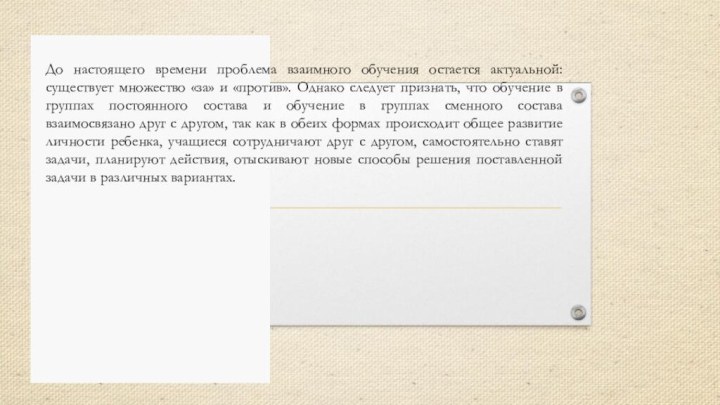 До настоящего времени проблема взаимного обучения остается актуальной: существует множество «за» и «против». Однако следует признать, что обучение в группах постоянного состава и обучение в группах сменного состава взаимосвязано друг с другом, так как в обеих формах происходит общее развитие личности ребенка, учащиеся сотрудничают друг с другом, самостоятельно ставят задачи, планируют действия, отыскивают новые способы решения поставленной задачи в различных вариантах.